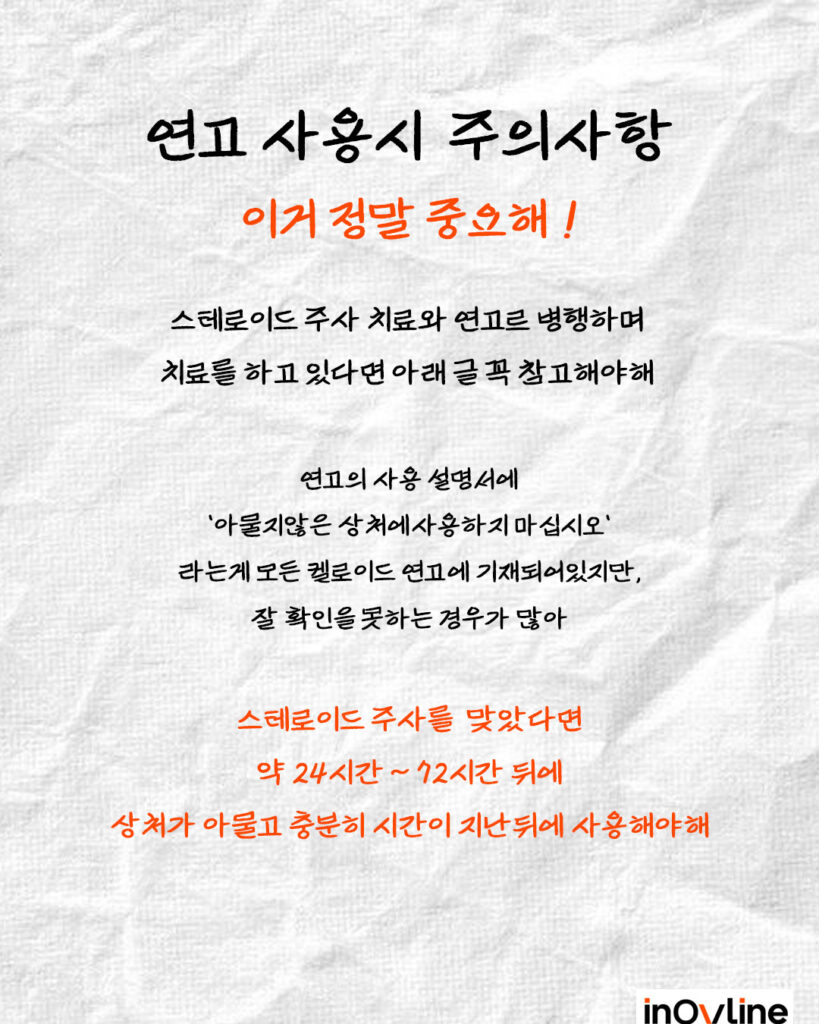 연고 사용시 주의사항

이거 정말 중요해 !

스테로이드 주사 치료와 연고르 병행하며 치료를 하고 있다면 아래 글 꼭 참고해야해

연고의 사용 설명서에
'아물지않은 상처에사용하지 마십시오'
라는게 모든 켈로이드 연고에 기재되어있지만,
잘 확인을 못하는 경우가 많아

스테로이드 주사를 맞았다면
약 24시간 ~ 72시간 뒤에
상처가 아물고 충분히 시간이 지난뒤에 사용해야해

inOvline